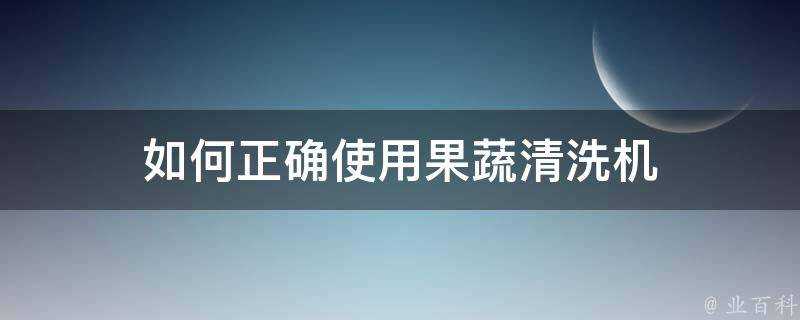 如何正确使用果蔬清洗机

@ 业百科